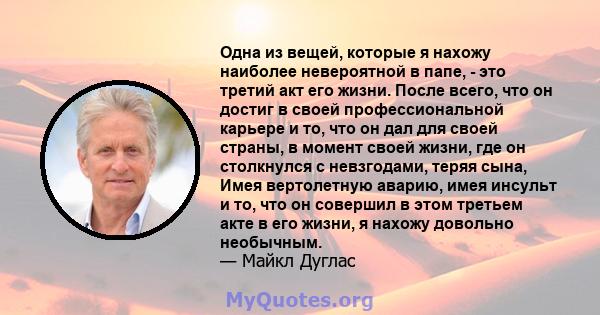 Одна из вещей, которые я нахожу наиболее невероятной в папе, - это третий акт его жизни. После всего, что он достиг в своей профессиональной карьере и то, что он дал для своей страны, в момент своей жизни, где он столкнулся с невзгодами, теряя сына, Имея вертолетную аварию, имея инсульт и то, что он совершил в этом третьем акте в его жизни, я нахожу довольно необычным.
— Майкл Дуглас

MyQuotes.org